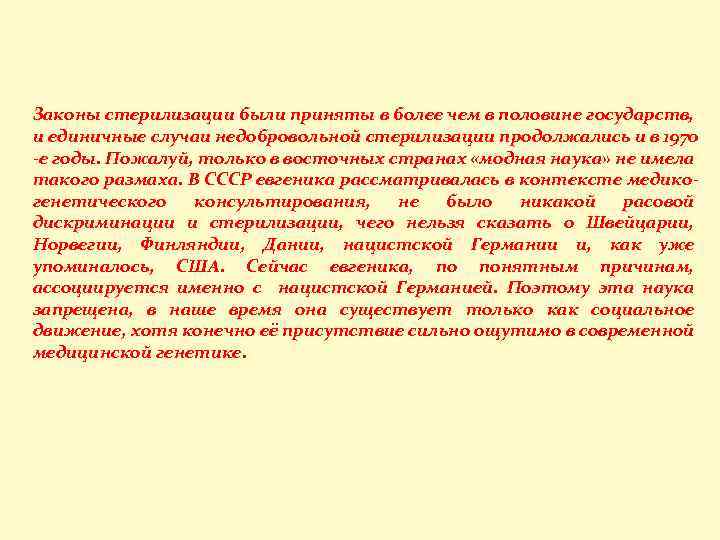 Законы стерилизации были приняты в более чем в половине государств, и единичные случаи недобровольной стерилизации продолжались и в 1970 -е годы. Пожалуй, только в восточных странах «модная наука» не имела такого размаха. В СССР евгеника рассматривалась в контексте медико-генетического консультирования, не было никакой расовой дискриминации и стерилизации, чего нельзя сказать о Швейцарии, Норвегии, Финляндии, Дании, нацистской Германии и, как уже упоминалось, США. Сейчас евгеника, по понятным причинам, ассоциируется именно с нацистской Германией. Поэтому эта наука запрещена, в наше время она существует только как социальное движение, хотя конечно её присутствие сильно ощутимо в современной медицинской генетике.